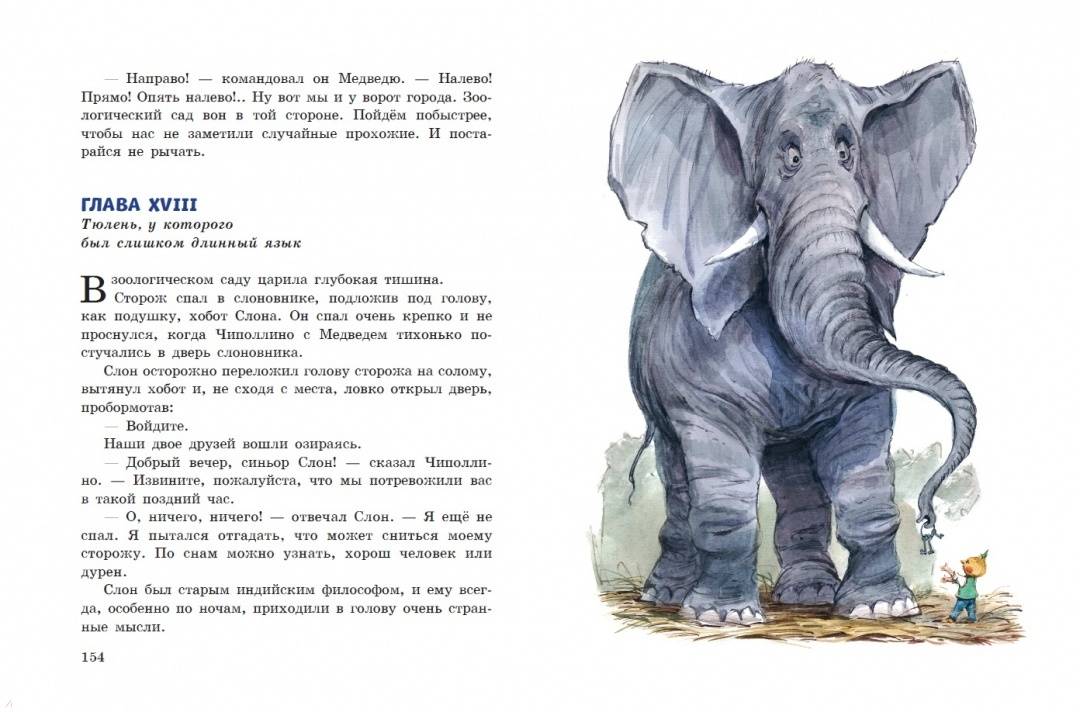 — Направо! — командовал он Медведю. — Налево! Прямо! Опять налево!.. Ну вот мы и у ворот города. Зоологический сад вон в той стороне. Пойдём побыстрее, чтобы нас не заметили случайные прохожие. И постарайся не рычать.

ГЛАВА XVIII
Тюлень, у которого был слишком длинный язык

В зоологическом саду царила глубокая тишина. Сторож спал в слоновнике, подложив под голову, как подушку, хобот Слона. Он спал очень крепко и не проснулся, когда Чиполлино с Медведем тихонько постучались в дверь слоновника.

Слон осторожно переложил голову сторожа на солому, вытянул хобот и, не сходя с места, ловко открыл дверь, пробормотав:

— Войдите.

Наши двое друзей вошли озираясь.

— Добрый вечер, синьор Слон! — сказал Чиполлино. — Извините, пожалуйста, что мы потревожили вас в такой поздний час.

— О, ничего, ничего! — отвечал Слон. — Я ещё не спал. Я пытался отгадать, что может сниться моему сторожу. По снам можно узнать, хорош человек или дурен.

Слон был старым индийским философом, и ему всегда, особенно по ночам, приходили в голову очень странные мысли.

154